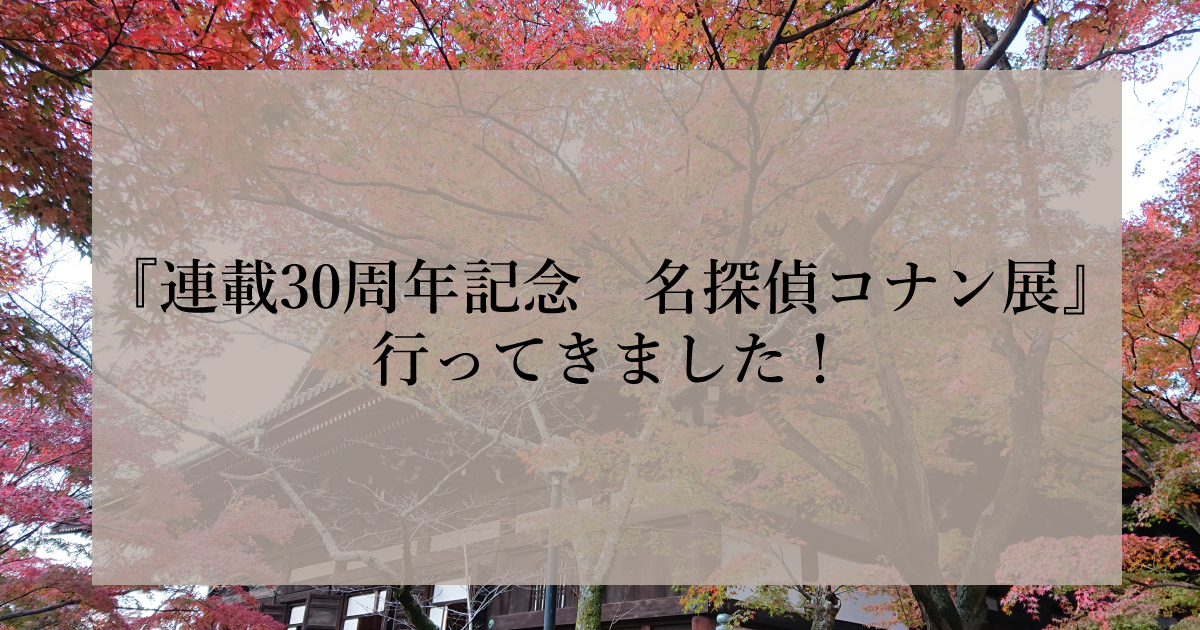 『連載30周年記念　名探偵コナン展』
行ってきました！